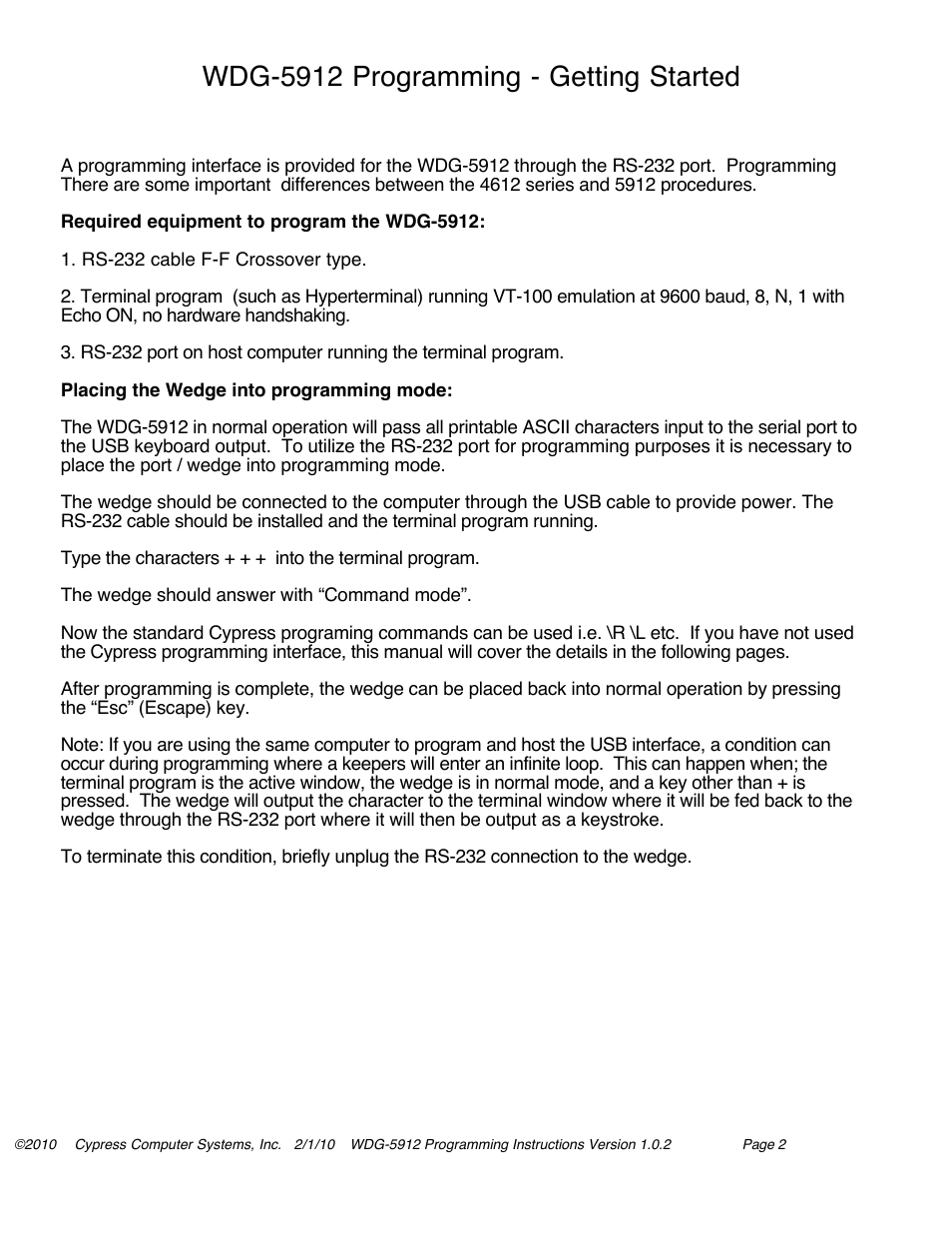 WDG-5912 Programming - Getting Started

A programming interface is provided for the WDG-5912 through the RS-232 port. Programming There are some important differences between the 4612 series and 5912 procedures.

Required equipment to program the WDG-5912:

1. RS-232 cable F-F Crossover type.

2. Terminal program (such as Hyperterminal) running VT-100 emulation at 9600 baud, 8, N, 1 with Echo ON, no hardware handshaking.

3. RS-232 port on host computer running the terminal program.

Placing the Wedge into programming mode:

The WDG-5912 in normal operation will pass all printable ASCII characters input to the serial port to the USB keyboard output. To utilize the RS-232 port for programming purposes it is necessary to place the port / wedge into programming mode.

The wedge should be connected to the computer through the USB cable to provide power. The RS-232 cable should be installed and the terminal program running.

Type the characters + + + into the terminal program.

The wedge should answer with “Command mode”.

Now the standard Cypress programing commands can be used i.e. \R \L etc. If you have not used the Cypress programming interface, this manual will cover the details in the following pages.

After programming is complete, the wedge can be placed back into normal operation by pressing the “Esc” (Escape) key.

Note: If you are using the same computer to program and host the USB interface, a condition can occur during programming where a keepers will enter an infinite loop. This can happen when; the terminal program is the active window, the wedge is in normal mode, and a key other than + is pressed. The wedge will output the character to the terminal window where it will be fed back to the wedge through the RS-232 port where it will then be output as a keystroke.

To terminate this condition, briefly unplug the RS-232 connection to the wedge.

©2010 Cypress Computer Systems, Inc. 2/1/10 WDG-5912 Programming Instructions Version 1.0.2 Page 2